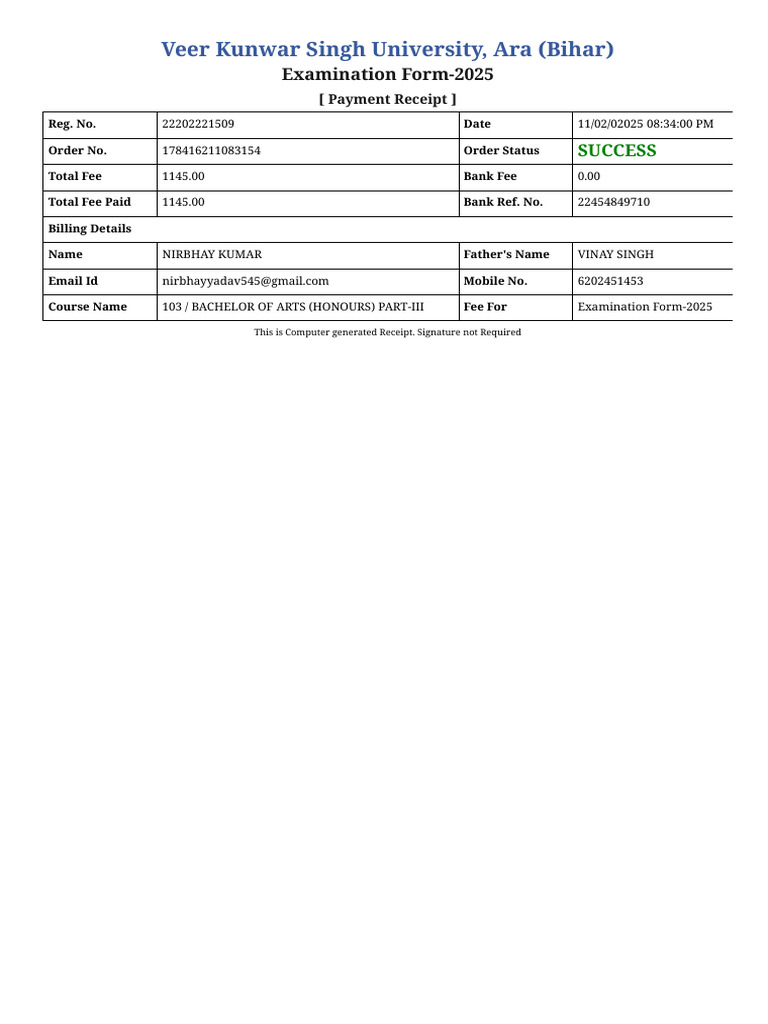 Veer Kunwar Singh University, Ara (Bihar)
Examination Form-2025
[ Payment Receipt ]

| Reg. No. | 22202221509 | Date | 11/02/02025 08:34:00 PM |
|---|---|---|---|
| Order No. | 178416211083154 | Order Status | SUCCESS |
| Total Fee | 1145.00 | Bank Fee | 0.00 |
| Total Fee Paid | 1145.00 | Bank Ref. No. | 22454849710 |
| Billing Details | | | |
| Name | NIRBHAY KUMAR | Father's Name | VINAY SINGH |
| Email Id | nirbhayyadav545@gmail.com | Mobile No. | 6202451453 |
| Course Name | 103 / BACHELOR OF ARTS (HONOURS) PART-III | Fee For | Examination Form-2025 |

This is Computer generated Receipt. Signature not Required